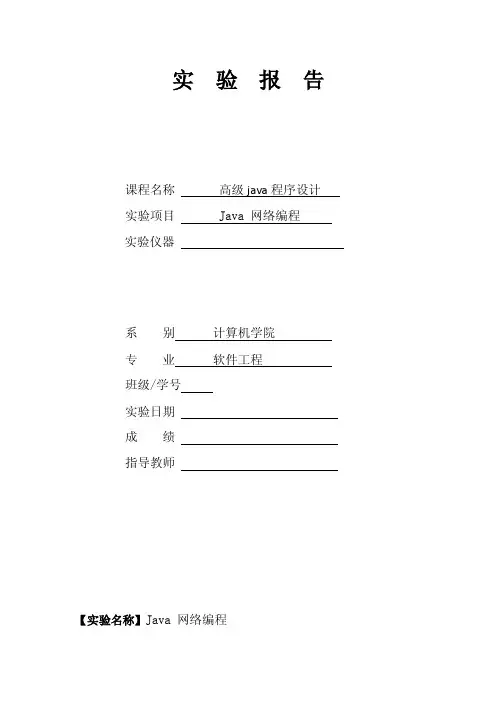 实 验 报 告

课程名称 高级 java 程序设计
实验项目 Java 网络编程
实验仪器

系 别 计算机学院
专 业 软件工程
班级/学号
实验日期
成 绩
指导教师

【实验名称】Java 网络编程